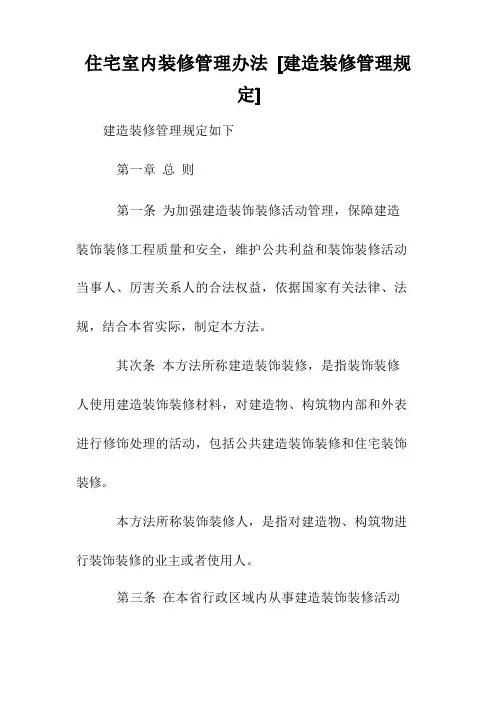 住宅室内装修管理办法 [建造装修管理规定]

建造装修管理规定如下

第一章 总 则

第一条 为加强建造装饰装修活动管理，保障建造装饰装修工程质量和安全，维护公共利益和装饰装修活动当事人、厉害关系人的合法权益，依据国家有关法律、法规，结合本省实际，制定本方法。

其次条 本方法所称建造装饰装修，是指装饰装修人使用建造装饰装修材料，对建造物、构筑物内部和外表进行修饰处理的活动，包括公共建造装饰装修和住宅装饰装修。

本方法所称装饰装修人，是指对建造物、构筑物进行装饰装修的业主或者使用人。

第三条 在本省行政区域内从事建造装饰装修活动